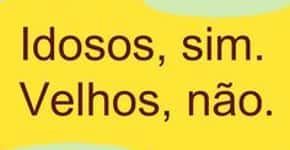 Idosos, sim.
Velhos, não.